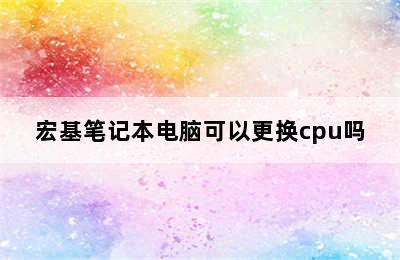 宏基笔记本电脑可以更换cpu吗